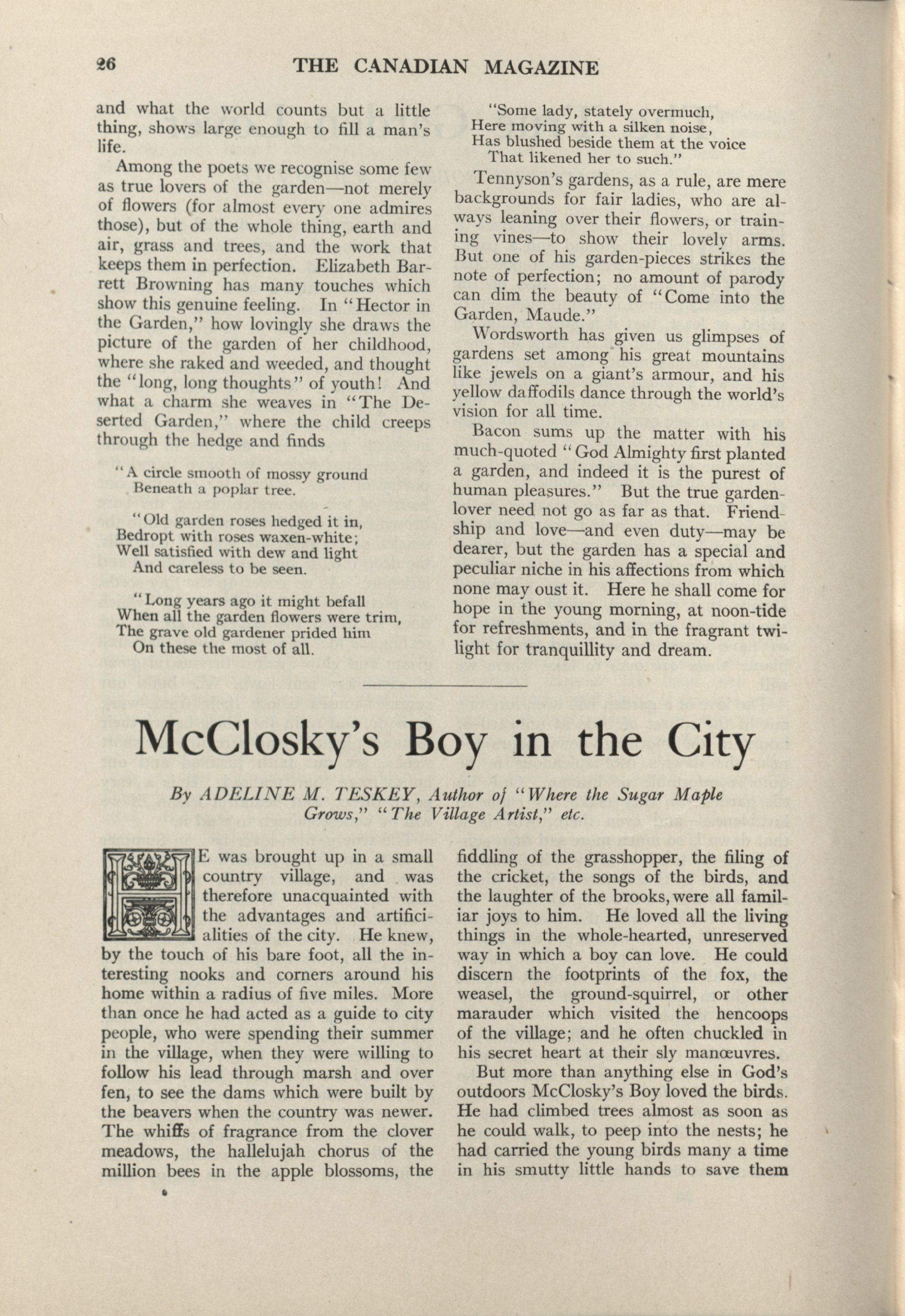 26 THE CANADIAN MAGAZINE

and what the world counts but a little thing, shows large enough to fill a man's life.

Among the poets we recognise some few as true lovers of the garden—not merely of flowers (for almost every one admires those), but of the whole thing, earth and air, grass and trees, and the work that keeps them in perfection. Elizabeth Barrett Browning has many touches which show this genuine feeling. In "Hector in the Garden," how lovingly she draws the picture of the garden of her childhood, where she raked and weeded, and thought the "long, long thoughts" of youth! And what a charm she weaves in "The Deserted Garden," where the child creeps through the hedge and finds

"A circle smooth of mossy ground
Beneath a poplar tree.

"Old garden roses hedged it in,
Bedropt with roses waxen-white;
Well satisfied with dew and light
And careless to be seen.

"Long years ago it might befall
When all the garden flowers were trim,
The grave old gardener prided him
On these the most of all.

"Some lady, stately overmuch,
Here moving with a silken noise,
Has blushed beside them at the voice
That likened her to such."

Tennyson's gardens, as a rule, are mere backgrounds for fair ladies, who are always leaning over their flowers, or training vines—to show their lovely arms. But one of his garden-pieces strikes the note of perfection; no amount of parody can dim the beauty of "Come into the Garden, Maude."

Wordsworth has given us glimpses of gardens set among his great mountains like jewels on a giant's armour, and his yellow daffodils dance through the world's vision for all time.

Bacon sums up the matter with his much-quoted "God Almighty first planted a garden, and indeed it is the purest of human pleasures." But the true garden-lover need not go as far as that. Friendship and love—and even duty—may be dearer, but the garden has a special and peculiar niche in his affections from which none may oust it. Here he shall come for hope in the young morning, at noon-tide for refreshments, and in the fragrant twilight for tranquillity and dream.

McClosky's Boy in the City

By ADELINE M. TESKEY, Author of "Where the Sugar Maple Grows," "The Village Artist," etc.

HE was brought up in a small country village, and was therefore unacquainted with the advantages and artificialities of the city. He knew, by the touch of his bare foot, all the interesting nooks and corners around his home within a radius of five miles. More than once he had acted as a guide to city people, who were spending their summer in the village, when they were willing to follow his lead through marsh and over fen, to see the dams which were built by the beavers when the country was newer. The whiffs of fragrance from the clover meadows, the hallelujah chorus of the million bees in the apple blossoms, the fiddling of the grasshopper, the filing of the cricket, the songs of the birds, and the laughter of the brooks, were all familiar joys to him. He loved all the living things in the whole-hearted, unreserved way in which a boy can love. He could discern the footprints of the fox, the weasel, the ground-squirrel, or other marauder which visited the hencoops of the village; and he often chuckled in his secret heart at their sly manœuvres.

But more than anything else in God's outdoors McClosky's Boy loved the birds. He had climbed trees almost as soon as he could walk, to peep into the nests; he had carried the young birds many a time in his smutty little hands to save them